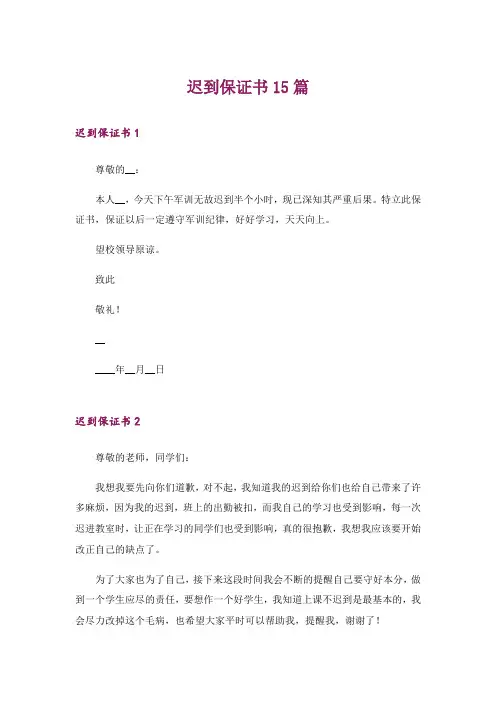 迟到保证书 15 篇

迟到保证书 1

尊敬的__：

本人__，今天下午军训无故迟到半个小时，现已深知其严重后果。特立此保证书，保证以后一定遵守军训纪律，好好学习，天天向上。

望校领导原谅。

致此

敬礼！

__

____年__月__日

迟到保证书 2

尊敬的老师，同学们：

我想我要先向你们道歉，对不起，我知道我的迟到给你们也给自己带来了许多麻烦，因为我的迟到，班上的出勤被扣，而我自己的学习也受到影响，每一次迟进教室时，让正在学习的同学们也受到影响，真的很抱歉，我想我应该要开始改正自己的缺点了。

为了大家也为了自己，接下来这段时间我会不断的提醒自己要守好本分，做到一个学生应尽的责任，要想作一个好学生，我知道上课不迟到是最基本的，我会尽力改掉这个毛病，也希望大家平时可以帮助我，提醒我，谢谢了！